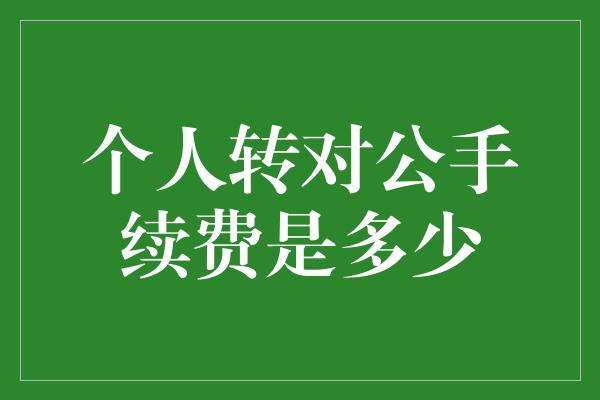 个人转对公手续费是多少